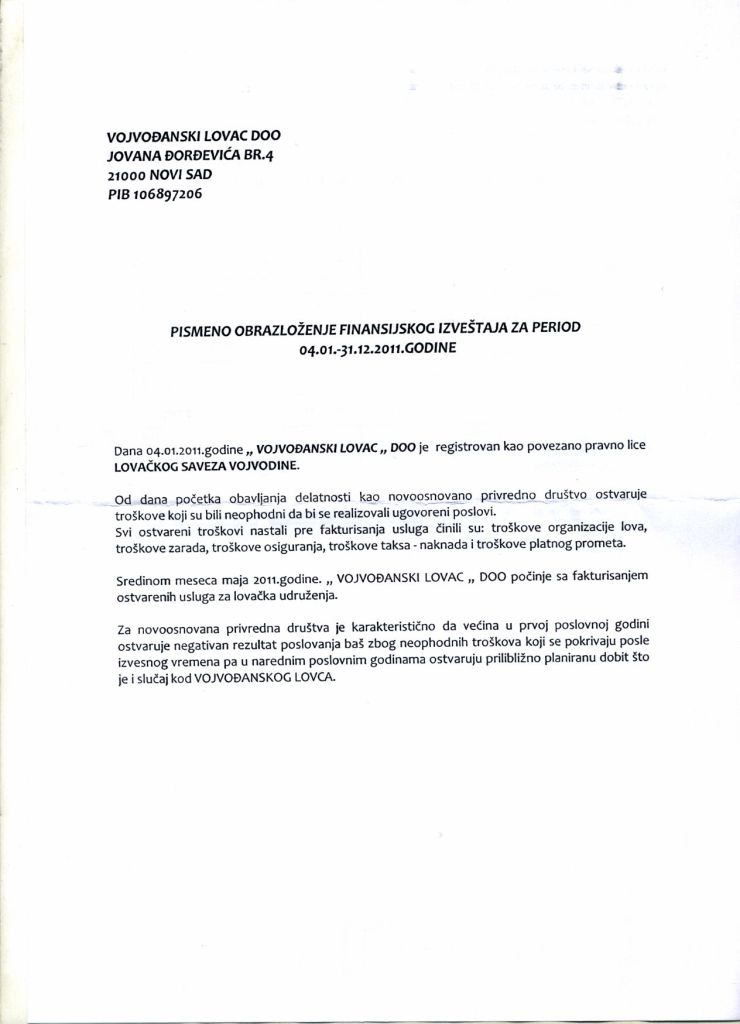 VOJVOĐANSKI LOVAC DOO
JOVANA ĐORĐEVIĆA BR.4
21000 NOVI SAD
PIB 106897206

PISMENO OBRAZLOŽENJE FINANSIJSKOG IZVEŠTAJA ZA PERIOD
04.01.-31.12.2011.GODINE

Dana 04.01.2011.godine „ VOJVOĐANSKI LOVAC „ DOO je registrovan kao povezano pravno lice LOVAČKOG SAVEZA VOJVODINE.

Od dana početka obavljanja delatnosti kao novoosnovano privredno društvo ostvaruje troškove koji su bili neophodni da bi se realizovali ugovoreni poslovi.
Svi ostvareni troškovi nastali pre fakturisanja usluga činili su: troškove organizacije lova, troškove zarada, troškove osiguranja, troškove taksa - naknada i troškove platnog prometa.

Sredinom meseca maja 2011.godine. „ VOJVOĐANSKI LOVAC „ DOO počinje sa fakturisanjem ostvarenih usluga za lovačka udruženja.

Za novoosnovana privredna društva je karakteristično da većina u prvoj poslovnoj godini ostvaruje negativan rezultat poslovanja baš zbog neophodnih troškova koji se pokrivaju posle izvesnog vremena pa u narednim poslovnim godinama ostvaruju približno planiranu dobit što je i slučaj kod VOJVOĐANSKOG LOVCA.